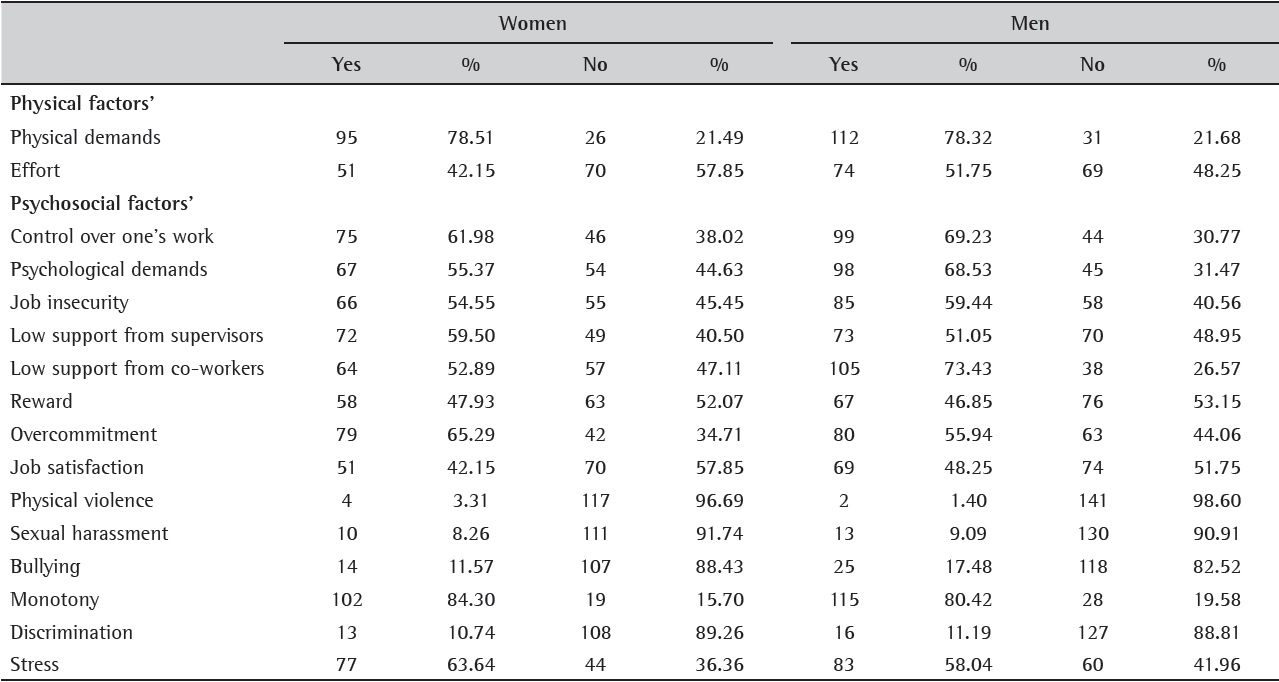 | | Women | | | | Men | | | |
|---|---|---|---|---|---|---|---|---|
| | Yes | % | No | % | Yes | % | No | % |
| **Physical factors'** | | | | | | | | |
| Physical demands | 95 | 78.51 | 26 | 21.49 | 112 | 78.32 | 31 | 21.68 |
| Effort | 51 | 42.15 | 70 | 57.85 | 74 | 51.75 | 69 | 48.25 |
| **Psychosocial factors'** | | | | | | | | |
| Control over one's work | 75 | 61.98 | 46 | 38.02 | 99 | 69.23 | 44 | 30.77 |
| Psychological demands | 67 | 55.37 | 54 | 44.63 | 98 | 68.53 | 45 | 31.47 |
| Job insecurity | 66 | 54.55 | 55 | 45.45 | 85 | 59.44 | 58 | 40.56 |
| Low support from supervisors | 72 | 59.50 | 49 | 40.50 | 73 | 51.05 | 70 | 48.95 |
| Low support from co-workers | 64 | 52.89 | 57 | 47.11 | 105 | 73.43 | 38 | 26.57 |
| Reward | 58 | 47.93 | 63 | 52.07 | 67 | 46.85 | 76 | 53.15 |
| Overcommitment | 79 | 65.29 | 42 | 34.71 | 80 | 55.94 | 63 | 44.06 |
| Job satisfaction | 51 | 42.15 | 70 | 57.85 | 69 | 48.25 | 74 | 51.75 |
| Physical violence | 4 | 3.31 | 117 | 96.69 | 2 | 1.40 | 141 | 98.60 |
| Sexual harassment | 10 | 8.26 | 111 | 91.74 | 13 | 9.09 | 130 | 90.91 |
| Bullying | 14 | 11.57 | 107 | 88.43 | 25 | 17.48 | 118 | 82.52 |
| Monotony | 102 | 84.30 | 19 | 15.70 | 115 | 80.42 | 28 | 19.58 |
| Discrimination | 13 | 10.74 | 108 | 89.26 | 16 | 11.19 | 127 | 88.81 |
| Stress | 77 | 63.64 | 44 | 36.36 | 83 | 58.04 | 60 | 41.96 |